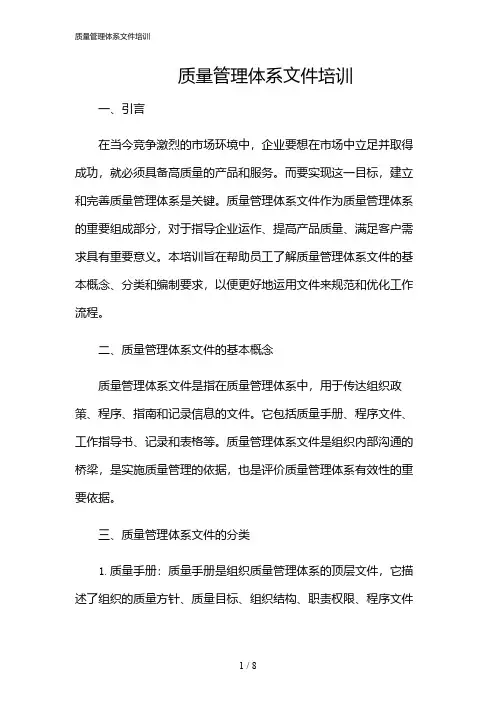 质量管理体系文件培训

质量管理体系文件培训

一、引言

在当今竞争激烈的市场环境中，企业要想在市场中立足并取得成功，就必须具备高质量的产品和服务。而要实现这一目标，建立和完善质量管理体系是关键。质量管理体系文件作为质量管理体系的重要组成部分，对于指导企业运作、提高产品质量、满足客户需求具有重要意义。本培训旨在帮助员工了解质量管理体系文件的基本概念、分类和编制要求，以便更好地运用文件来规范和优化工作流程。

二、质量管理体系文件的基本概念

质量管理体系文件是指在质量管理体系中，用于传达组织政策、程序、指南和记录信息的文件。它包括质量手册、程序文件、工作指导书、记录和表格等。质量管理体系文件是组织内部沟通的桥梁，是实施质量管理的依据，也是评价质量管理体系有效性的重要依据。

三、质量管理体系文件的分类

1. 质量手册：质量手册是组织质量管理体系的顶层文件，它描述了组织的质量方针、质量目标、组织结构、职责权限、程序文件

1 / 8